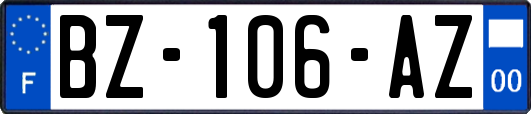 F
BZ-106-AZ
00